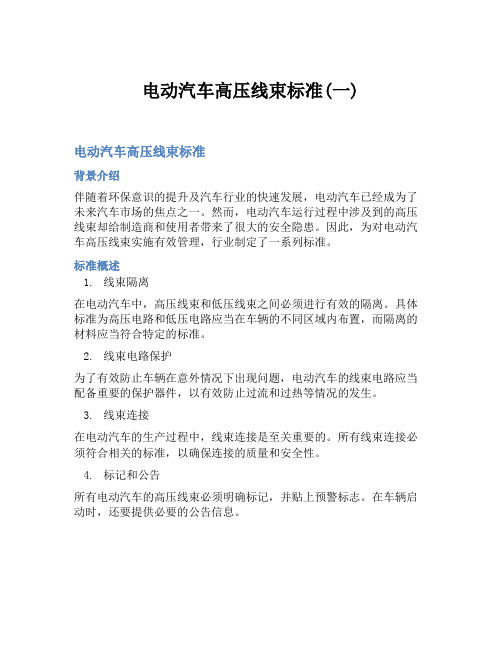 电动汽车高压线束标准(一)

电动汽车高压线束标准

背景介绍

伴随着环保意识的提升及汽车行业的快速发展，电动汽车已经成为了未来汽车市场的焦点之一。然而，电动汽车运行过程中涉及到的高压线束却给制造商和使用者带来了很大的安全隐患。因此，为对电动汽车高压线束实施有效管理，行业制定了一系列标准。

标准概述

1. 线束隔离

在电动汽车中，高压线束和低压线束之间必须进行有效的隔离。具体标准为高压电路和低压电路应当在车辆的不同区域内布置，而隔离的材料应当符合特定的标准。

2. 线束电路保护

为了有效防止车辆在意外情况下出现问题，电动汽车的线束电路应当配备重要的保护器件，以有效防止过流和过热等情况的发生。

3. 线束连接

在电动汽车的生产过程中，线束连接是至关重要的。所有线束连接必须符合相关的标准，以确保连接的质量和安全性。

4. 标记和公告

所有电动汽车的高压线束必须明确标记，并贴上预警标志。在车辆启动时，还要提供必要的公告信息。